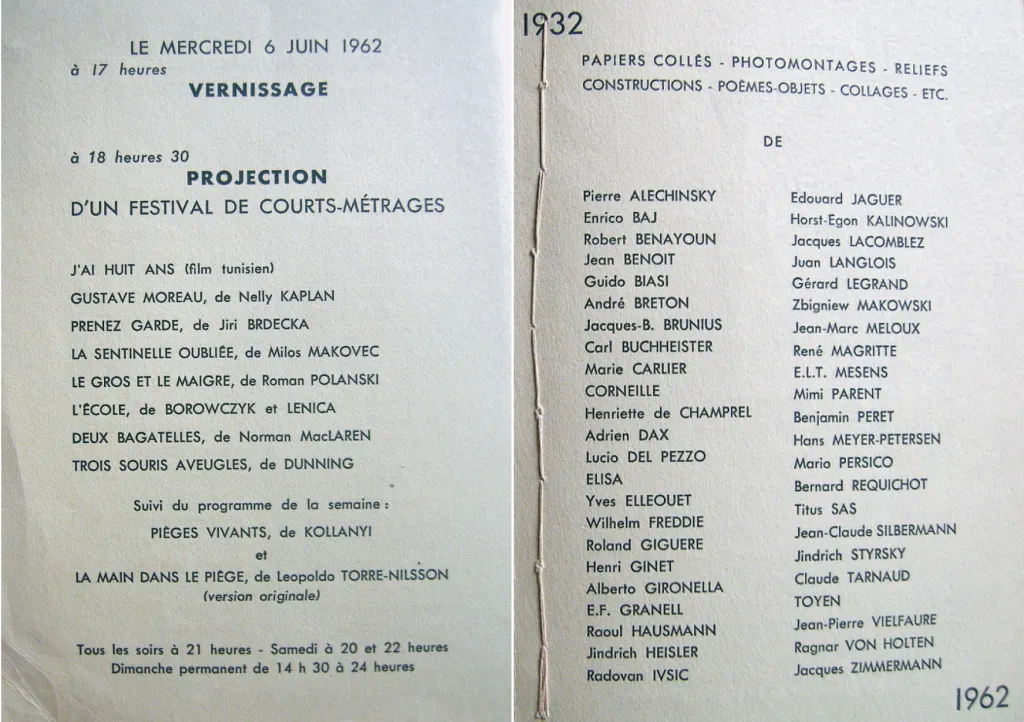 LE MERCREDI 6 JUIN 1962
à 17 heures
VERNISSAGE

à 18 heures 30
PROJECTION
D'UN FESTIVAL DE COURTS-MÉTRAGES

J'AI HUIT ANS (film tunisien)
GUSTAVE MOREAU, de Nelly KAPLAN
PRENEZ GARDE, de Jiri BRDECKA
LA SENTINELLE OUBLIÉE, de Milos MAKOVEC
LE GROS ET LE MAIGRE, de Roman POLANSKI
L'ÉCOLE, de BOROWCZYK et LENICA
DEUX BAGATELLES, de Norman MacLAREN
TROIS SOURIS AVEUGLES, de DUNNING

Suivi du programme de la semaine :
PIÈGES VIVANTS, de KOLLANYI
et
LA MAIN DANS LE PIÈGE, de Leopoldo TORRE-NILSSON
(version originale)

Tous les soirs à 21 heures - Samedi à 20 et 22 heures
Dimanche permanent de 14 h 30 à 24 heures

1932

PAPIERS COLLÉS - PHOTOMONTAGES - RELIEFS
CONSTRUCTIONS - POÈMES-OBJETS - COLLAGES - ETC.

DE

Pierre ALECHINSKY
Enrico BAJ
Robert BENAYOUN
Jean BENOIT
Guido BIASI
André BRETON
Jacques-B. BRUNIUS
Carl BUCHHEISTER
Marie CARLIER
CORNEILLE
Henriette de CHAMPREL
Adrien DAX
Lucio DEL PEZZO
ELISA
Yves ELLEOUET
Wilhelm FREDDIE
Roland GIGUERE
Henri GINET
Alberto GIRONELLA
E.F. GRANELL
Raoul HAUSMANN
Jindrich HEISLER
Radovan IVSIC

Edouard JAGUER
Horst-Egon KALINOWSKI
Jacques LACOMBLEZ
Juan LANGLOIS
Gérard LEGRAND
Zbigniew MAKOWSKI
Jean-Marc MELOUX
René MAGRITTE
E.L.T. MESENS
Mimi PARENT
Benjamin PERET
Hans MEYER-PETERSEN
Mario PERSICO
Bernard REQUICHOT
Titus SAS
Jean-Claude SILBERMANN
Jindrich STYRSKY
Claude TARNAUD
TOYEN
Jean-Pierre VIELFAURE
Ragnar VON HOLTEN
Jacques ZIMMERMANN

1962